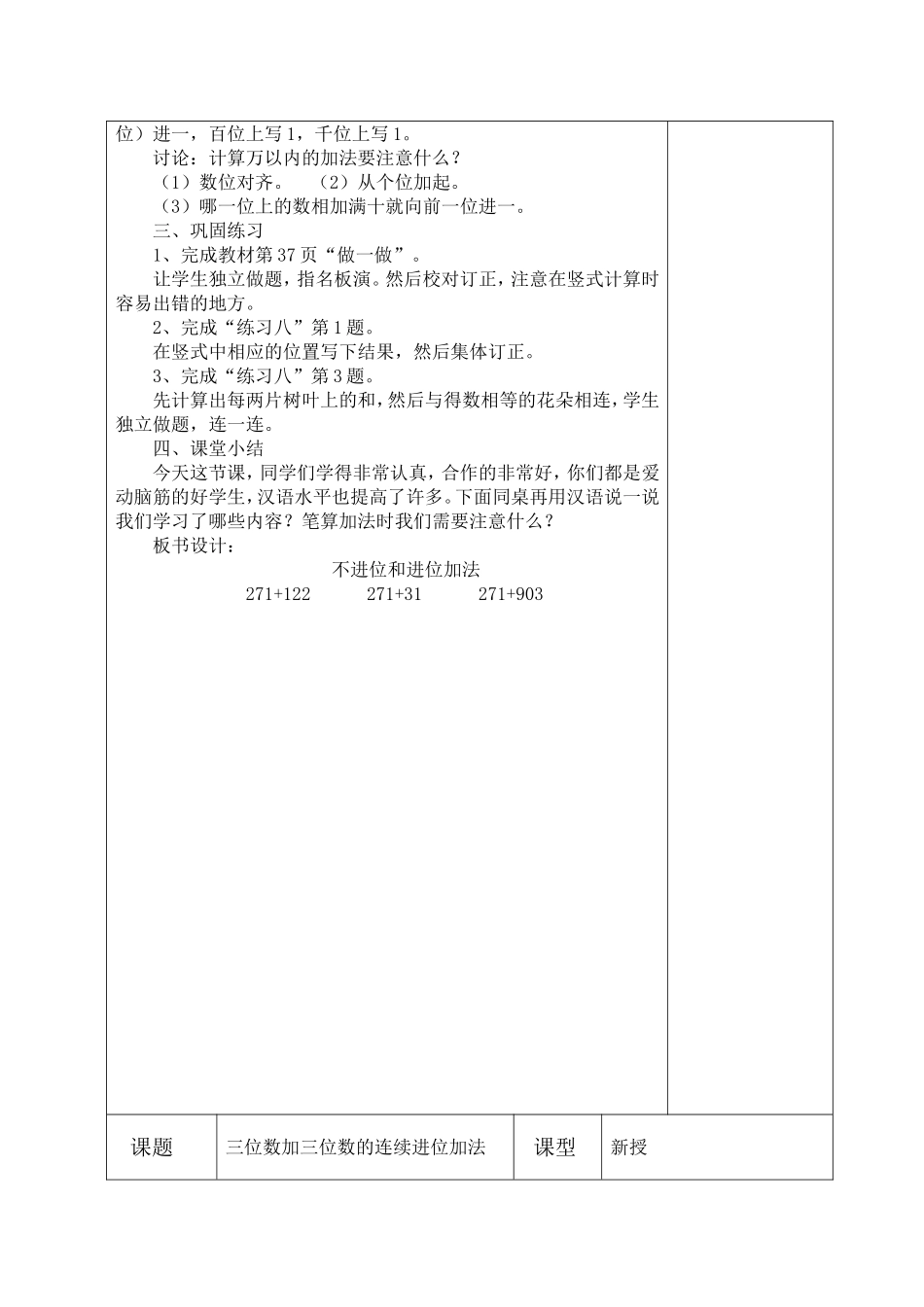 位）进一，百位上写 1，千位上写 1。

讨论：计算万以内的加法要注意什么？

（1）数位对齐。　（2）从个位加起。

（3）哪一位上的数相加满十就向前一位进一。

三、巩固练习

1、完成教材第 37 页“做一做”。

让学生独立做题，指名板演。然后校对订正，注意在竖式计算时容易出错的地方。

2、完成“练习八”第 1 题。

在竖式中相应的位置写下结果，然后集体订正。

3、完成“练习八”第 3 题。

先计算出每两片树叶上的和，然后与得数相等的花朵相连，学生独立做题，连一连。

四、课堂小结

今天这节课，同学们学得非常认真，合作的非常好，你们都是爱动脑筋的好学生，汉语水平也提高了许多。下面同桌再用汉语说一说我们学习了哪些内容？笔算加法时我们需要注意什么？

板书设计：

不进位和进位加法

271+122　　271+31　　271+903

| 课题 | 三位数加三位数的连续进位加法 | 课型 | 新授 |
|---|---|---|---|